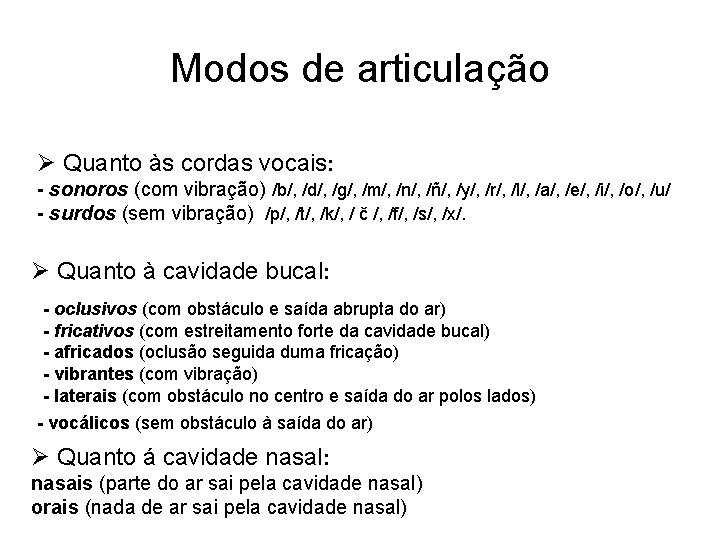 Modos de articulação

➢ Quanto às cordas vocais:
- sonoros (com vibração) /b/, /d/, /g/, /m/, /n/, /ñ/, /y/, /r/, /l/, /a/, /e/, /i/, /o/, /u/
- surdos (sem vibração) /p/, /t/, /k/, / č /, /f/, /s/, /x/.

➢ Quanto à cavidade bucal:
- oclusivos (com obstáculo e saída abrupta do ar)
- fricativos (com estreitamento forte da cavidade bucal)
- africados (oclusão seguida duma fricação)
- vibrantes (com vibração)
- laterais (com obstáculo no centro e saída do ar polos lados)
- vocálicos (sem obstáculo à saída do ar)

➢ Quanto á cavidade nasal:
nasais (parte do ar sai pela cavidade nasal)
orais (nada de ar sai pela cavidade nasal)